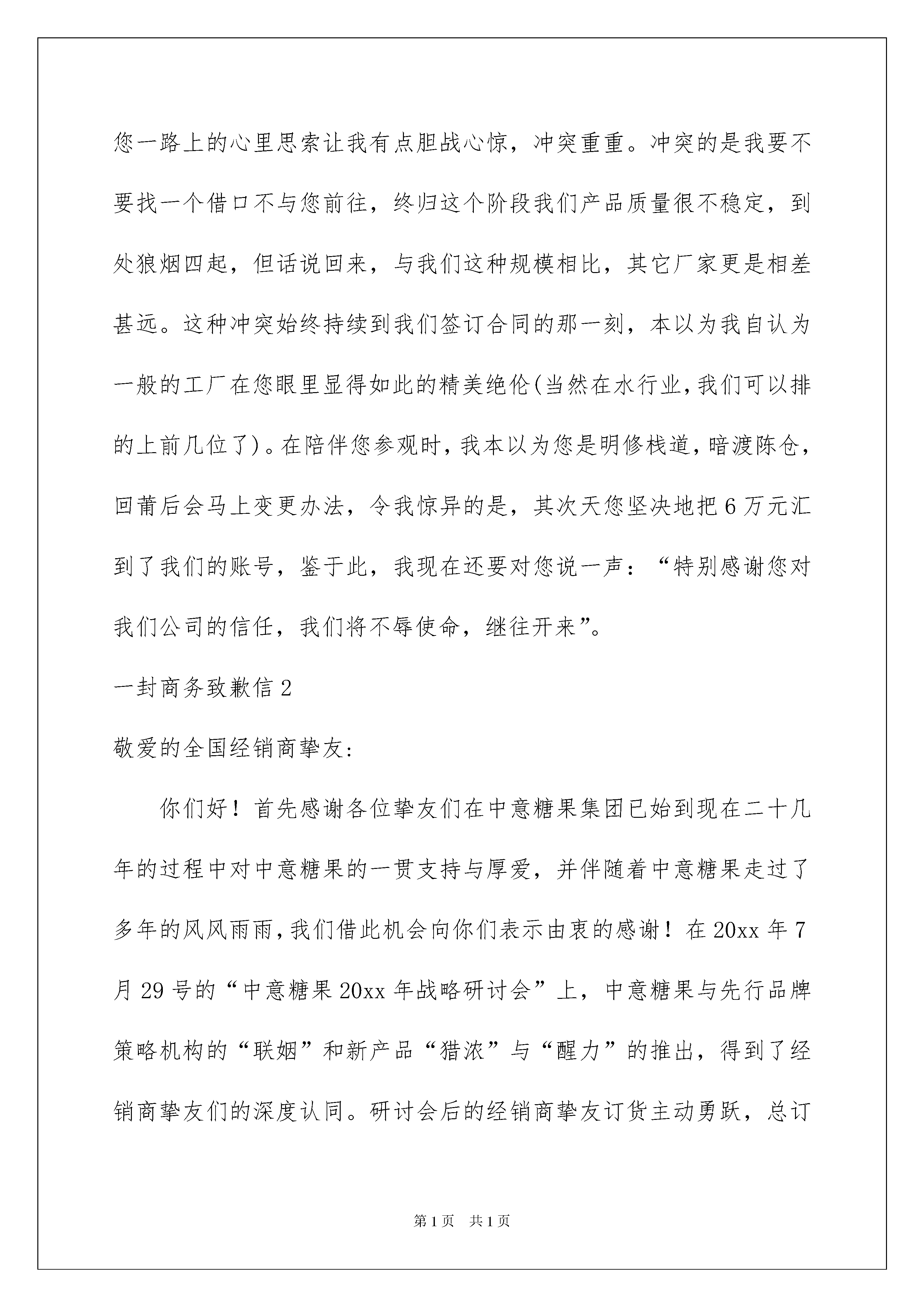 您一路上的心里思索让我有点胆战心惊，冲突重重。冲突的是我要不要找一个借口不与您前往，终归这个阶段我们产品质量很不稳定，到处狼烟四起，但话说回来，与我们这种规模相比，其它厂家更是相差甚远。这种冲突始终持续到我们签订合同的那一刻，本以为我自认为一般的工厂在您眼里显得如此的精美绝伦(当然在水行业，我们可以排的上前几位了)。在陪伴您参观时，我本以为您是明修栈道，暗渡陈仓，回莆后会马上变更办法，令我惊异的是，其次天您坚决地把6万元汇到了我们的账号，鉴于此，我现在还要对您说一声：“特别感谢您对我们公司的信任，我们将不辱使命，继往开来”。

一封商务致歉信2

敬爱的全国经销商挚友：

你们好！首先感谢各位挚友们在中意糖果集团已始到现在二十几年的过程中对中意糖果的一贯支持与厚爱，并伴随着中意糖果走过了多年的风风雨雨，我们借此机会向你们表示由衷的感谢！在20xx年7月29号的“中意糖果20xx年战略研讨会”上，中意糖果与先行品牌策略机构的“联姻”和新产品“猎浓”与“醒力”的推出，得到了经销商挚友们的深度认同。研讨会后的经销商挚友订货主动勇跃，总订

第1页 共1页